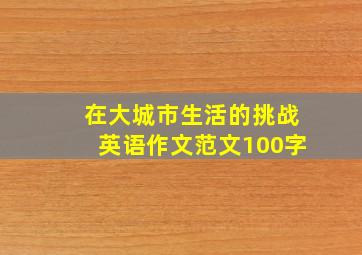 在大城市生活的挑战
英语作文范文100字